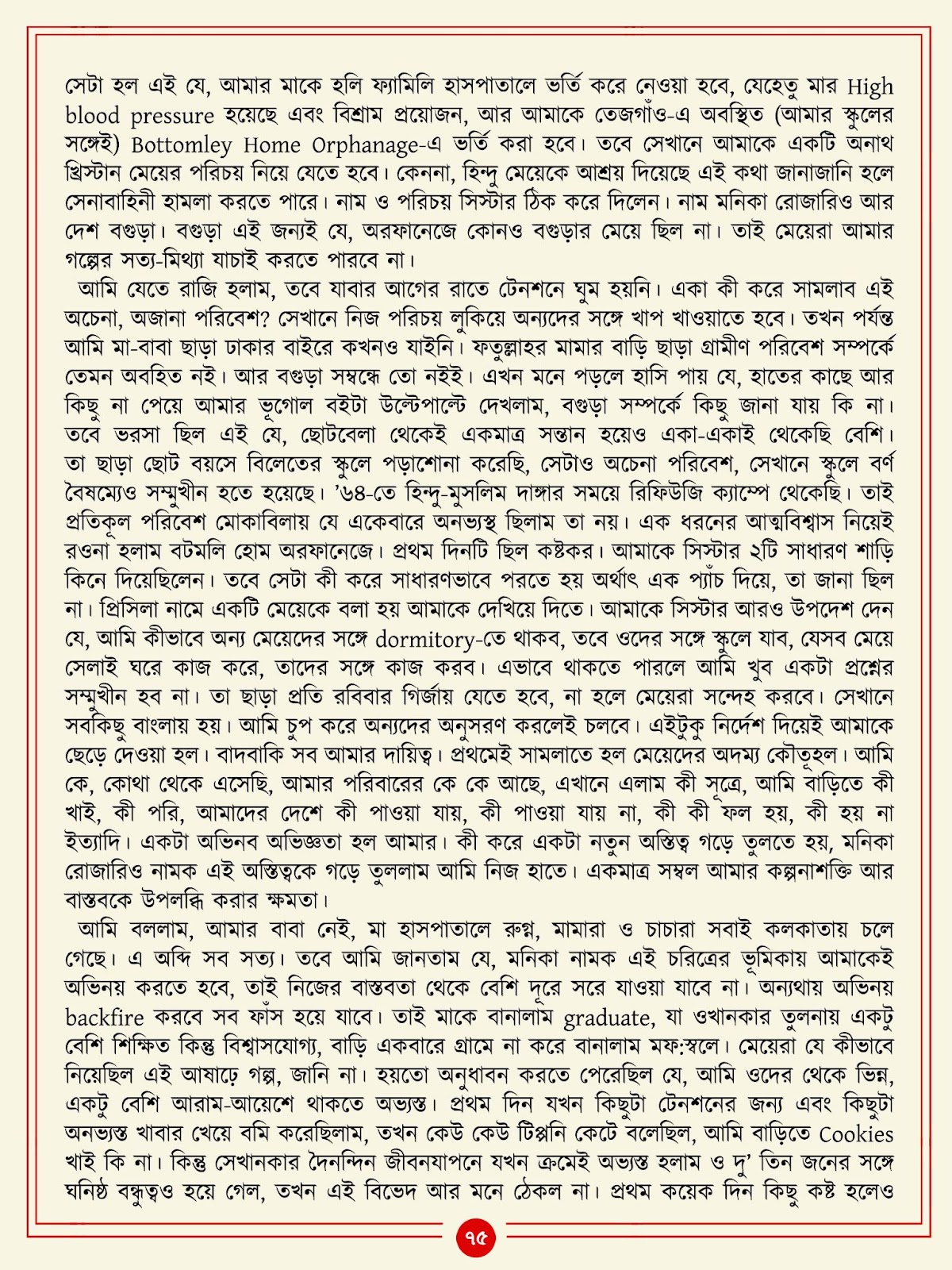 সেটা হল এই যে, আমার মাকে হলি ফ্যামিলি হাসপাতালে ভর্তি করে নেওয়া হবে, যেহেতু মার High blood pressure হয়েছে এবং বিশ্রাম প্রয়োজন, আর আমাকে তেজগাঁও-এ অবস্থিত (আমার স্কুলের সঙ্গেই) Bottomley Home Orphanage-এ ভর্তি করা হবে। তবে সেখানে আমাকে একটি অনাথ খ্রিস্টান মেয়ের পরিচয় নিয়ে যেতে হবে। কেননা, হিন্দু মেয়েকে আশ্রয় দিয়েছে এই কথা জানাজানি হলে সেনাবাহিনী হামলা করতে পারে। নাম ও পরিচয় সিস্টার ঠিক করে দিলেন। নাম মনিকা রোজারিও আর দেশ বগুড়া। বগুড়া এই জন্যই যে, অরফানেজে কোনও বগুড়ার মেয়ে ছিল না। তাই মেয়েরা আমার গল্পের সত্য-মিথ্যা যাচাই করতে পারবে না।

আমি যেতে রাজি হলাম, তবে যাবার আগের রাতে টেনশনে ঘুম হয়নি। একা কী করে সামলাব এই অচেনা, অজানা পরিবেশ? সেখানে নিজ পরিচয় লুকিয়ে অন্যদের সঙ্গে খাপ খাওয়াতে হবে। তখন পর্যন্ত আমি মা-বাবা ছাড়া ঢাকার বাইরে কখনও যাইনি। ফতুল্লাহর মামার বাড়ি ছাড়া গ্রামীণ পরিবেশ সম্পর্কে তেমন অবহিত নই। আর বগুড়া সম্বন্ধে তো নইই। এখন মনে পড়লে হাসি পায় যে, হাতের কাছে আর কিছু না পেয়ে আমার ভূগোল বইটা উল্টেপাল্টে দেখলাম, বগুড়া সম্পর্কে কিছু জানা যায় কি না। তবে ভরসা ছিল এই যে, ছোটবেলা থেকেই একমাত্র সন্তান হয়েও একা-একাই থেকেছি বেশি। তা ছাড়া ছোট বয়সে বিলেতের স্কুলে পড়াশোনা করেছি, সেটাও অচেনা পরিবেশ, সেখানে স্কুলে বর্ণ বৈষম্যেও সম্মুখীন হতে হয়েছে। '৬৪-তে হিন্দু-মুসলিম দাঙ্গার সময়ে রিফিউজি ক্যাম্পে থেকেছি। তাই প্রতিকূল পরিবেশ মোকাবিলায় যে একেবারে অনভ্যস্থ ছিলাম তা নয়। এক ধরনের আত্মবিশ্বাস নিয়েই রওনা হলাম বটমলি হোম অরফানেজে। প্রথম দিনটি ছিল কষ্টকর। আমাকে সিস্টার ২টি সাধারণ শাড়ি কিনে দিয়েছিলেন। তবে সেটা কী করে সাধারণভাবে পরতে হয় অর্থাৎ এক প্যাঁচ দিয়ে, তা জানা ছিল না। প্রিসিলা নামে একটি মেয়েকে বলা হয় আমাকে দেখিয়ে দিতে। আমাকে সিস্টার আরও উপদেশ দেন যে, আমি কীভাবে অন্য মেয়েদের সঙ্গে dormitory-তে থাকব, তবে ওদের সঙ্গে স্কুলে যাব, যেসব মেয়ে সেলাই ঘরে কাজ করে, তাদের সঙ্গে কাজ করব। এভাবে থাকতে পারলে আমি খুব একটা প্রশ্নের সম্মুখীন হব না। তা ছাড়া প্রতি রবিবার গির্জায় যেতে হবে, না হলে মেয়েরা সন্দেহ করবে। সেখানে সবকিছু বাংলায় হয়। আমি চুপ করে অন্যদের অনুসরণ করলেই চলবে। এইটুকু নির্দেশ দিয়েই আমাকে ছেড়ে দেওয়া হল। বাদবাকি সব আমার দায়িত্ব। প্রথমেই সামলাতে হল মেয়েদের অদম্য কৌতূহল। আমি কে, কোথা থেকে এসেছি, আমার পরিবারের কে কে আছে, এখানে এলাম কী সূত্রে, আমি বাড়িতে কী খাই, কী পরি, আমাদের দেশে কী পাওয়া যায়, কী পাওয়া যায় না, কী কী ফল হয়, কী হয় না ইত্যাদি। একটা অভিনব অভিজ্ঞতা হল আমার। কী করে একটা নতুন অস্তিত্ব গড়ে তুলতে হয়, মনিকা রোজারিও নামক এই অস্তিত্বকে গড়ে তুললাম আমি নিজ হাতে। একমাত্র সম্বল আমার কল্পনাশক্তি আর বাস্তবকে উপলব্ধি করার ক্ষমতা।

আমি বললাম, আমার বাবা নেই, মা হাসপাতালে রুগ্ন, মামারা ও চাচারা সবাই কলকাতায় চলে গেছে। এ অব্দি সব সত্য। তবে আমি জানতাম যে, মনিকা নামক এই চরিত্রের ভূমিকায় আমাকেই অভিনয় করতে হবে, তাই নিজের বাস্তবতা থেকে বেশি দূরে সরে যাওয়া যাবে না। অন্যথায় অভিনয় backfire করবে সব ফাঁস হয়ে যাবে। তাই মাকে বানালাম graduate, যা ওখানকার তুলনায় একটু বেশি শিক্ষিত কিন্তু বিশ্বাসযোগ্য, বাড়ি একবারে গ্রামে না করে বানালাম মফ:স্বলে। মেয়েরা যে কীভাবে নিয়েছিল এই আষাঢ়ে গল্প, জানি না। হয়তো অনুধাবন করতে পেরেছিল যে, আমি ওদের থেকে ভিন্ন, একটু বেশি আরাম-আয়েশে থাকতে অভ্যস্ত। প্রথম দিন যখন কিছুটা টেনশনের জন্য এবং কিছুটা অনভ্যস্ত খাবার খেয়ে বমি করেছিলাম, তখন কেউ কেউ টিপ্পনি কেটে বলেছিল, আমি বাড়িতে Cookies খাই কি না। কিন্তু সেখানকার দৈনন্দিন জীবনযাপনে যখন ক্রমেই অভ্যস্ত হলাম ও দু' তিন জনের সঙ্গে ঘনিষ্ঠ বন্ধুত্বও হয়ে গেল, তখন এই বিভেদ আর মনে ঠেকল না। প্রথম কয়েক দিন কিছু কষ্ট হলেও

৭৫